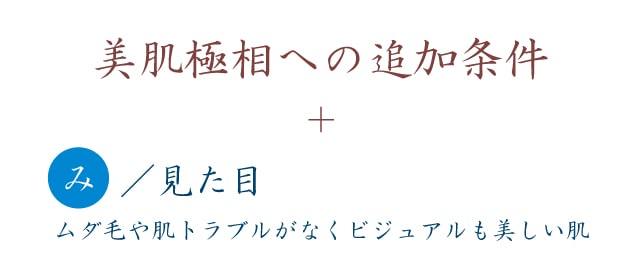 美肌極相への追加条件

+

み ／見た目

ムダ毛や肌トラブルがなくビジュアルも美しい肌